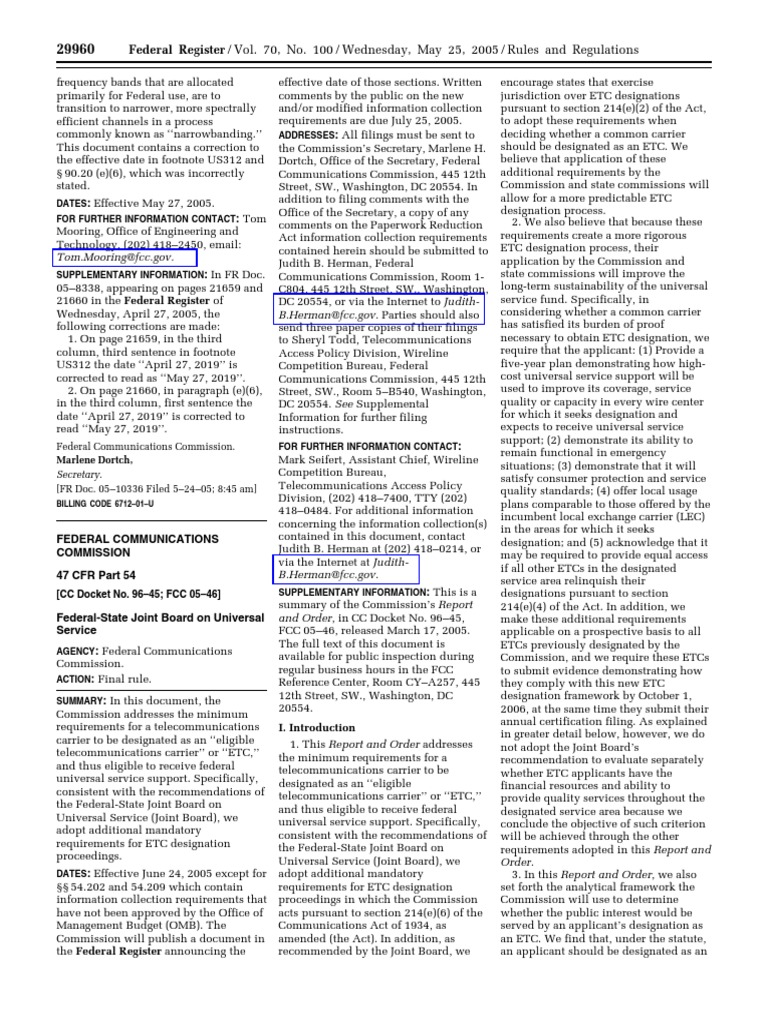 29960 Federal Register / Vol. 70, No. 100 / Wednesday, May 25, 2005 / Rules and Regulations

frequency bands that are allocated primarily for Federal use, are to transition to narrower, more spectrally efficient channels in a process commonly known as "narrowbanding." This document contains a correction to the effective date in footnote US312 and § 90.20 (e)(6), which was incorrectly stated.

DATES: Effective May 27, 2005.

FOR FURTHER INFORMATION CONTACT: Tom Mooring, Office of Engineering and Technology, (202) 418–2450, email: Tom.Mooring@fcc.gov.

SUPPLEMENTARY INFORMATION: In FR Doc. 05–8338, appearing on pages 21659 and 21660 in the Federal Register of Wednesday, April 27, 2005, the following corrections are made:

1. On page 21659, in the third column, third sentence in footnote US312 the date "April 27, 2019" is corrected to read as "May 27, 2019".

2. On page 21660, in paragraph (e)(6), in the third column, first sentence the date "April 27, 2019" is corrected to read "May 27, 2019".

Federal Communications Commission.
Marlene Dortch,
Secretary.
[FR Doc. 05–10336 Filed 5–24–05; 8:45 am]
BILLING CODE 6712–01–U

FEDERAL COMMUNICATIONS COMMISSION

47 CFR Part 54

[CC Docket No. 96–45; FCC 05–46]

Federal-State Joint Board on Universal Service

AGENCY: Federal Communications Commission.

ACTION: Final rule.

SUMMARY: In this document, the Commission addresses the minimum requirements for a telecommunications carrier to be designated as an "eligible telecommunications carrier" or "ETC," and thus eligible to receive federal universal service support. Specifically, consistent with the recommendations of the Federal-State Joint Board on Universal Service (Joint Board), we adopt additional mandatory requirements for ETC designation proceedings.

DATES: Effective June 24, 2005 except for §§ 54.202 and 54.209 which contain information collection requirements that have not been approved by the Office of Management Budget (OMB). The Commission will publish a document in the Federal Register announcing the effective date of those sections. Written comments by the public on the new and/or modified information collection requirements are due July 25, 2005.

ADDRESSES: All filings must be sent to the Commission's Secretary, Marlene H. Dortch, Office of the Secretary, Federal Communications Commission, 445 12th Street, SW., Washington, DC 20554. In addition to filing comments with the Office of the Secretary, a copy of any comments on the Paperwork Reduction Act information collection requirements contained herein should be submitted to Judith B. Herman, Federal Communications Commission, Room 1-C804, 445 12th Street, SW., Washington, DC 20554, or via the Internet to Judith-B.Herman@fcc.gov. Parties should also send three paper copies of their filings to Sheryl Todd, Telecommunications Access Policy Division, Wireline Competition Bureau, Federal Communications Commission, 445 12th Street, SW., Room 5–B540, Washington, DC 20554. See Supplemental Information for further filing instructions.

FOR FURTHER INFORMATION CONTACT: Mark Seifert, Assistant Chief, Wireline Competition Bureau, Telecommunications Access Policy Division, (202) 418–7400, TTY (202) 418–0484. For additional information concerning the information collection(s) contained in this document, contact Judith B. Herman at (202) 418–0214, or via the Internet at Judith-B.Herman@fcc.gov.

SUPPLEMENTARY INFORMATION: This is a summary of the Commission's Report and Order, in CC Docket No. 96–45, FCC 05–46, released March 17, 2005. The full text of this document is available for public inspection during regular business hours in the FCC Reference Center, Room CY–A257, 445 12th Street, SW., Washington, DC 20554.

I. Introduction

1. This Report and Order addresses the minimum requirements for a telecommunications carrier to be designated as an "eligible telecommunications carrier" or "ETC," and thus eligible to receive federal universal service support. Specifically, consistent with the recommendations of the Federal-State Joint Board on Universal Service (Joint Board), we adopt additional mandatory requirements for ETC designation proceedings in which the Commission acts pursuant to section 214(e)(6) of the Communications Act of 1934, as amended (the Act). In addition, as recommended by the Joint Board, we encourage states that exercise jurisdiction over ETC designations pursuant to section 214(e)(2) of the Act, to adopt these requirements when deciding whether a common carrier should be designated as an ETC. We believe that application of these additional requirements by the Commission and state commissions will allow for a more predictable ETC designation process.

2. We also believe that because these requirements create a more rigorous ETC designation process, their application by the Commission and state commissions will improve the long-term sustainability of the universal service fund. Specifically, in considering whether a common carrier has satisfied its burden of proof necessary to obtain ETC designation, we require that the applicant: (1) Provide a five-year plan demonstrating how high-cost universal service support will be used to improve its coverage, service quality or capacity in every wire center for which it seeks designation and expects to receive universal service support; (2) demonstrate its ability to remain functional in emergency situations; (3) demonstrate that it will satisfy consumer protection and service quality standards; (4) offer local usage plans comparable to those offered by the incumbent local exchange carrier (LEC) in the areas for which it seeks designation; and (5) acknowledge that it may be required to provide equal access if all other ETCs in the designated service area relinquish their designations pursuant to section 214(e)(4) of the Act. In addition, we make these additional requirements applicable on a prospective basis to all ETCs previously designated by the Commission, and we require these ETCs to submit evidence demonstrating how they comply with this new ETC designation framework by October 1, 2006, at the same time they submit their annual certification filing. As explained in greater detail below, however, we do not adopt the Joint Board's recommendation to evaluate separately whether ETC applicants have the financial resources and ability to provide quality services throughout the designated service area because we conclude the objective of such criterion will be achieved through the other requirements adopted in this Report and Order.

3. In this Report and Order, we also set forth the analytical framework the Commission will use to determine whether the public interest would be served by an applicant's designation as an ETC. We find that, under the statute, an applicant should be designated as an